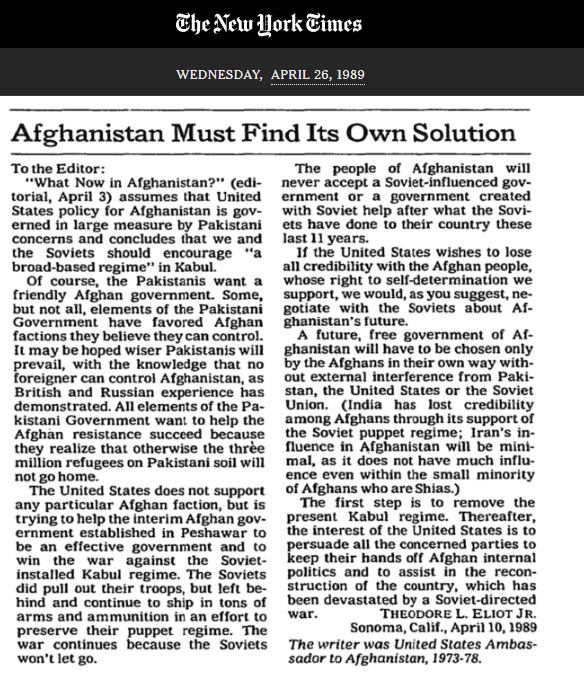 The New York Times

WEDNESDAY, APRIL 26, 1989

Afghanistan Must Find Its Own Solution

To the Editor:

"What Now in Afghanistan?" (editorial, April 3) assumes that United States policy for Afghanistan is governed in large measure by Pakistani concerns and concludes that we and the Soviets should encourage "a broad-based regime" in Kabul.

Of course, the Pakistanis want a friendly Afghan government. Some, but not all, elements of the Pakistani Government have favored Afghan factions they believe they can control. It may be hoped wiser Pakistanis will prevail, with the knowledge that no foreigner can control Afghanistan, as British and Russian experience has demonstrated. All elements of the Pakistani Government want to help the Afghan resistance succeed because they realize that otherwise the three million refugees on Pakistani soil will not go home.

The United States does not support any particular Afghan faction, but is trying to help the interim Afghan government established in Peshawar to be an effective government and to win the war against the Soviet-installed Kabul regime. The Soviets did pull out their troops, but left behind and continue to ship in tons of arms and ammunition in an effort to preserve their puppet regime. The war continues because the Soviets won't let go.

The people of Afghanistan will never accept a Soviet-influenced government or a government created with Soviet help after what the Soviets have done to their country these last 11 years.

If the United States wishes to lose all credibility with the Afghan people, whose right to self-determination we support, we would, as you suggest, negotiate with the Soviets about Afghanistan's future.

A future, free government of Afghanistan will have to be chosen only by the Afghans in their own way without external interference from Pakistan, the United States or the Soviet Union. (India has lost credibility among Afghans through its support of the Soviet puppet regime; Iran's influence in Afghanistan will be minimal, as it does not have much influence even within the small minority of Afghans who are Shias.)

The first step is to remove the present Kabul regime. Thereafter, the interest of the United States is to persuade all the concerned parties to keep their hands off Afghan internal politics and to assist in the reconstruction of the country, which has been devastated by a Soviet-directed war.

THEODORE L. ELIOT JR.
Sonoma, Calif., April 10, 1989

The writer was United States Ambassador to Afghanistan, 1973-78.